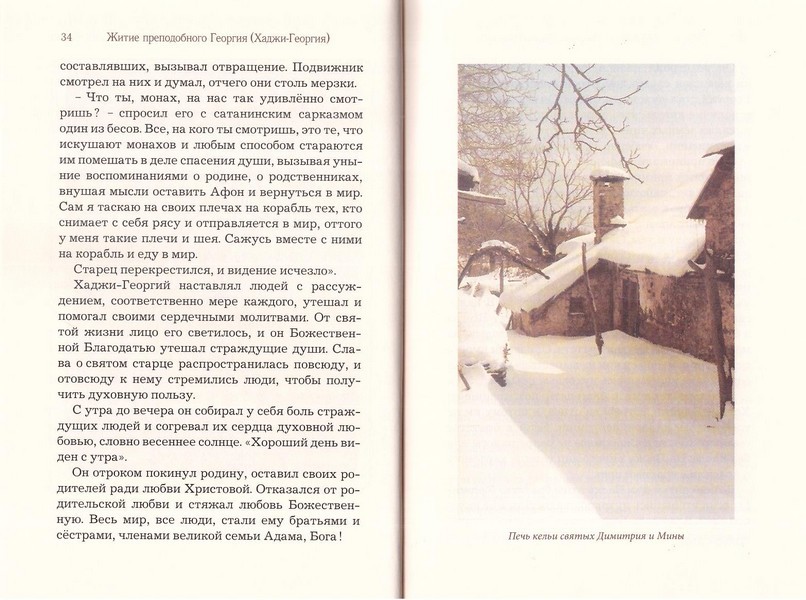 34 Житие преподобного Георгия (Хаджи-Георгия)

составлявших, вызывал отвращение. Подвижник смотрел на них и думал, отчего они столь мерзки.

– Что ты, монах, на нас так удивлённо смотришь? – спросил его с сатанинским сарказмом один из бесов. Все, на кого ты смотришь, это те, что искушают монахов и любым способом стараются им помешать в деле спасения души, вызывая уныние воспоминаниями о родине, о родственниках, внушая мысли оставить Афон и вернуться в мир. Сам я таскаю на своих плечах на корабль тех, кто снимает с себя рясу и отправляется в мир, оттого у меня такие плечи и шея. Сажусь вместе с ними на корабль и еду в мир.

Старец перекрестился, и видение исчезло».

Хаджи-Георгий наставлял людей с рассуждением, соответственно мере каждого, утешал и помогал своими сердечными молитвами. От святой жизни лицо его светилось, и он Божественной Благодатью утешал страждущие души. Слава о святом старце распространилась повсюду, и отовсюду к нему стремились люди, чтобы получить духовную пользу.

С утра до вечера он собирал у себя боль страждущих людей и согревал их сердца духовной любовью, словно весеннее солнце. «Хороший день виден с утра».

Он отроком покинул родину, оставил своих родителей ради любви Христовой. Отказался от родительской любви и стяжал любовь Божественную. Весь мир, все люди, стали ему братьями и сёстрами, членами великой семьи Адама, Бога!

Печь кельи святых Димитрия и Мины